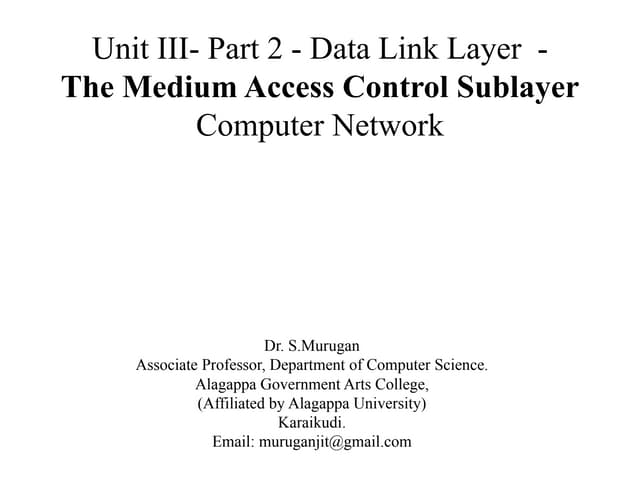 Unit III- Part 2 - Data Link Layer -
The Medium Access Control Sublayer
Computer Network

Dr. S.Murugan
Associate Professor, Department of Computer Science.
Alagappa Government Arts College,
(Affiliated by Alagappa University)
Karaikudi.
Email: muruganjit@gmail.com